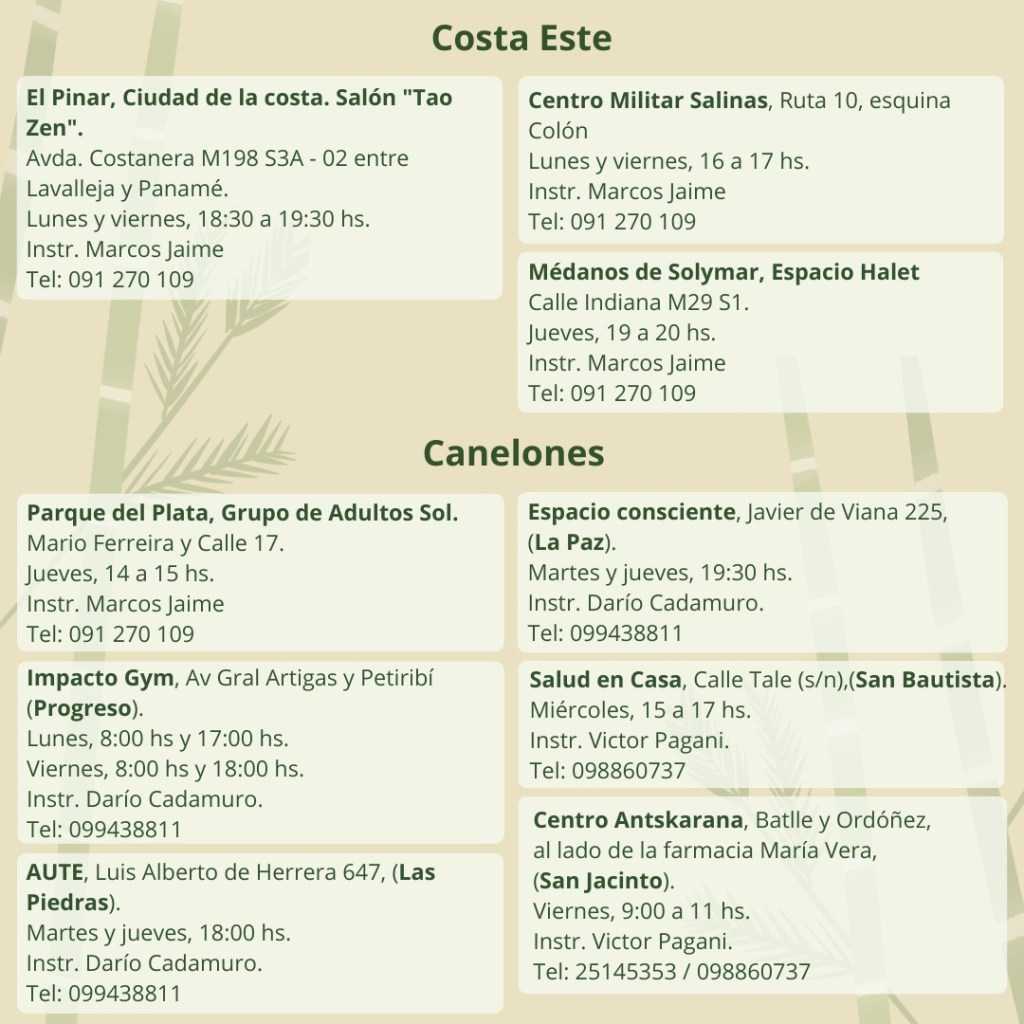 Costa Este

El Pinar, Ciudad de la costa. Salón "Tao Zen".
Avda. Costanera M198 S3A - 02 entre Lavalleja y Panamé.
Lunes y viernes, 18:30 a 19:30 hs.
Instr. Marcos Jaime
Tel: 091 270 109

Centro Militar Salinas, Ruta 10, esquina Colón
Lunes y viernes, 16 a 17 hs.
Instr. Marcos Jaime
Tel: 091 270 109

Médanos de Solymar, Espacio Halet
Calle Indiana M29 S1.
Jueves, 19 a 20 hs.
Instr. Marcos Jaime
Tel: 091 270 109

Canelones

Parque del Plata, Grupo de Adultos Sol.
Mario Ferreira y Calle 17.
Jueves, 14 a 15 hs.
Instr. Marcos Jaime
Tel: 091 270 109

Impacto Gym, Av Gral Artigas y Petiribí (Progreso).
Lunes, 8:00 hs y 17:00 hs.
Viernes, 8:00 hs y 18:00 hs.
Instr. Darío Cadamuro.
Tel: 099438811

AUTE, Luis Alberto de Herrera 647, (Las Piedras).
Martes y jueves, 18:00 hs.
Instr. Darío Cadamuro.
Tel: 099438811

Espacio consciente, Javier de Viana 225, (La Paz).
Martes y jueves, 19:30 hs.
Instr. Darío Cadamuro.
Tel: 099438811

Salud en Casa, Calle Tale (s/n),(San Bautista).
Miércoles, 15 a 17 hs.
Instr. Victor Pagani.
Tel: 098860737

Centro Antskarana, Batlle y Ordóñez, al lado de la farmacia María Vera, (San Jacinto).
Viernes, 9:00 a 11 hs.
Instr. Victor Pagani.
Tel: 25145353 / 098860737